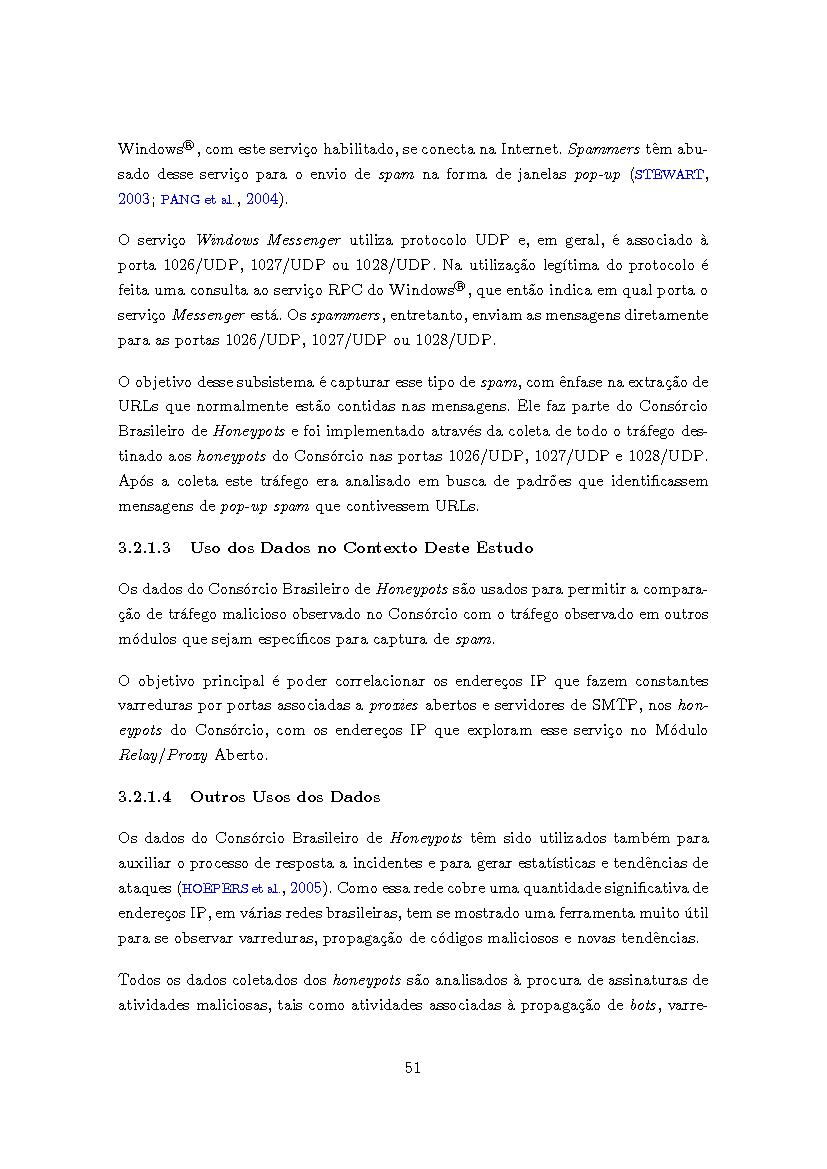 Windows®, com este serviço habilitado, se conecta na Internet. Spammers têm abusado desse serviço para o envio de spam na forma de janelas pop-up (STEWART, 2003; PANG et al., 2004).

O serviço Windows Messenger utiliza protocolo UDP e, em geral, é associado à porta 1026/UDP, 1027/UDP ou 1028/UDP. Na utilização legítima do protocolo é feita uma consulta ao serviço RPC do Windows®, que então indica em qual porta o serviço Messenger está. Os spammers, entretanto, enviam as mensagens diretamente para as portas 1026/UDP, 1027/UDP ou 1028/UDP.

O objetivo desse subsistema é capturar esse tipo de spam, com ênfase na extração de URLs que normalmente estão contidas nas mensagens. Ele faz parte do Consórcio Brasileiro de Honeypots e foi implementado através da coleta de todo o tráfego destinado aos honeypots do Consórcio nas portas 1026/UDP, 1027/UDP e 1028/UDP. Após a coleta este tráfego era analisado em busca de padrões que identificassem mensagens de pop-up spam que contivessem URLs.

3.2.1.3 Uso dos Dados no Contexto Deste Estudo

Os dados do Consórcio Brasileiro de Honeypots são usados para permitir a comparação de tráfego malicioso observado no Consórcio com o tráfego observado em outros módulos que sejam específicos para captura de spam.

O objetivo principal é poder correlacionar os endereços IP que fazem constantes varreduras por portas associadas a proxies abertos e servidores de SMTP, nos honeypots do Consórcio, com os endereços IP que exploram esse serviço no Módulo Relay/Proxy Aberto.

3.2.1.4 Outros Usos dos Dados

Os dados do Consórcio Brasileiro de Honeypots têm sido utilizados também para auxiliar o processo de resposta a incidentes e para gerar estatísticas e tendências de ataques (HOEPERS et al., 2005). Como essa rede cobre uma quantidade significativa de endereços IP, em várias redes brasileiras, tem se mostrado uma ferramenta muito útil para se observar varreduras, propagação de códigos maliciosos e novas tendências.

Todos os dados coletados dos honeypots são analisados à procura de assinaturas de atividades maliciosas, tais como atividades associadas à propagação de bots, varre-

51